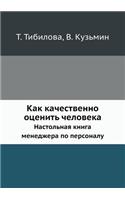 Т. Тибилова, В. Кузьмин

Как качественно оценить человека

Настольная книга менеджера по персоналу